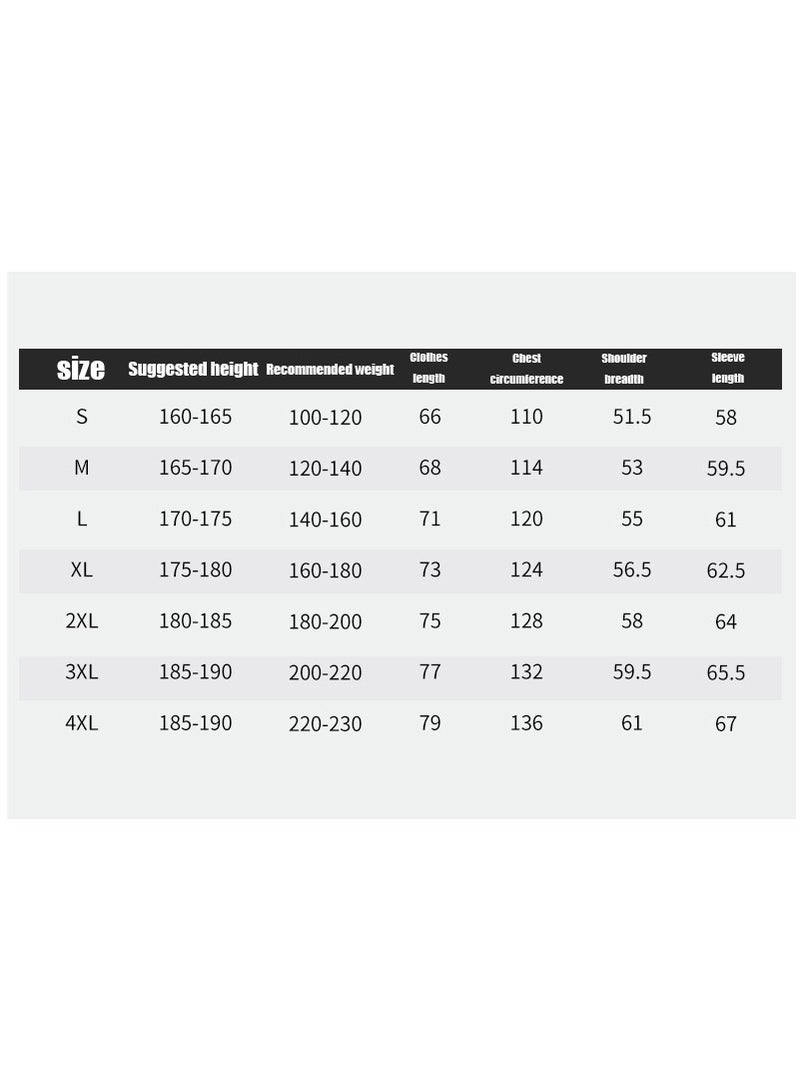 | size | Suggested height | Recommended weight | Clothes length | Chest circumference | Shoulder breadth | Sleeve length |
|---|---|---|---|---|---|---|
| S | 160-165 | 100-120 | 66 | 110 | 51.5 | 58 |
| M | 165-170 | 120-140 | 68 | 114 | 53 | 59.5 |
| L | 170-175 | 140-160 | 71 | 120 | 55 | 61 |
| XL | 175-180 | 160-180 | 73 | 124 | 56.5 | 62.5 |
| 2XL | 180-185 | 180-200 | 75 | 128 | 58 | 64 |
| 3XL | 185-190 | 200-220 | 77 | 132 | 59.5 | 65.5 |
| 4XL | 185-190 | 220-230 | 79 | 136 | 61 | 67 |